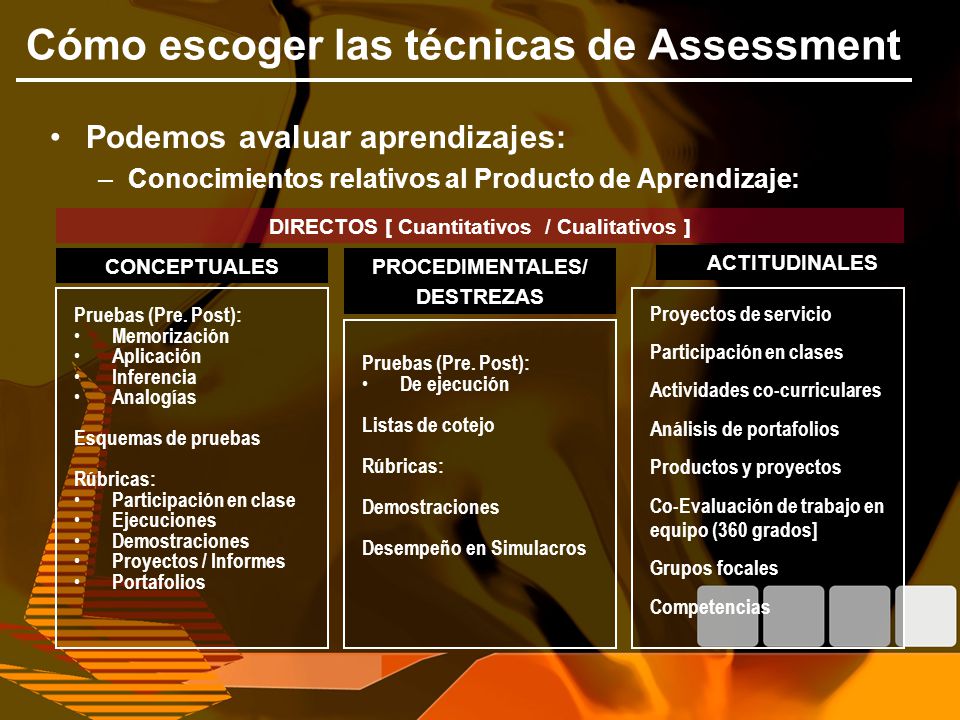 Cómo escoger las técnicas de Assessment

• Podemos avaluar aprendizajes:
– Conocimientos relativos al Producto de Aprendizaje:

DIRECTOS [ Cuantitativos / Cualitativos ]

CONCEPTUALES

Pruebas (Pre. Post):
• Memorización
• Aplicación
• Inferencia
• Analogías

Esquemas de pruebas

Rúbricas:
• Participación en clase
• Ejecuciones
• Demostraciones
• Proyectos / Informes
• Portafolios

PROCEDIMENTALES/ DESTREZAS

Pruebas (Pre. Post):
• De ejecución

Listas de cotejo

Rúbricas:

Demostraciones

Desempeño en Simulacros

ACTITUDINALES

Proyectos de servicio

Participación en clases

Actividades co-curriculares

Análisis de portafolios

Productos y proyectos

Co-Evaluación de trabajo en equipo (360 grados]

Grupos focales

Competencias